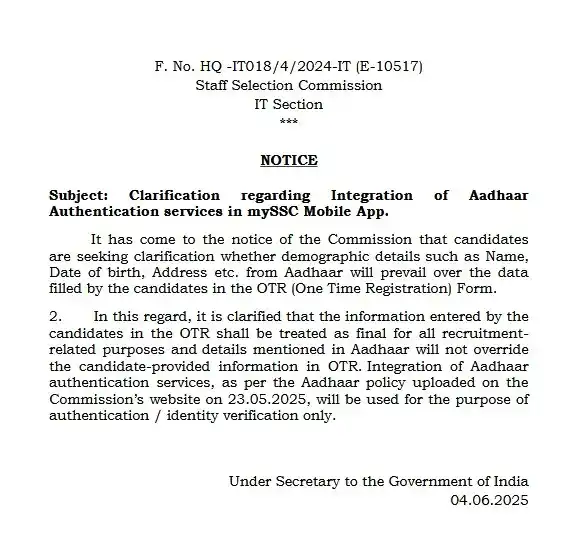 F. No. HQ -IT018/4/2024-IT (E-10517)
Staff Selection Commission
IT Section
***

NOTICE

Subject: Clarification regarding Integration of Aadhaar Authentication services in mySSC Mobile App.

It has come to the notice of the Commission that candidates are seeking clarification whether demographic details such as Name, Date of birth, Address etc. from Aadhaar will prevail over the data filled by the candidates in the OTR (One Time Registration) Form.

2. In this regard, it is clarified that the information entered by the candidates in the OTR shall be treated as final for all recruitment-related purposes and details mentioned in Aadhaar will not override the candidate-provided information in OTR. Integration of Aadhaar authentication services, as per the Aadhaar policy uploaded on the Commission's website on 23.05.2025, will be used for the purpose of authentication / identity verification only.

Under Secretary to the Government of India
04.06.2025